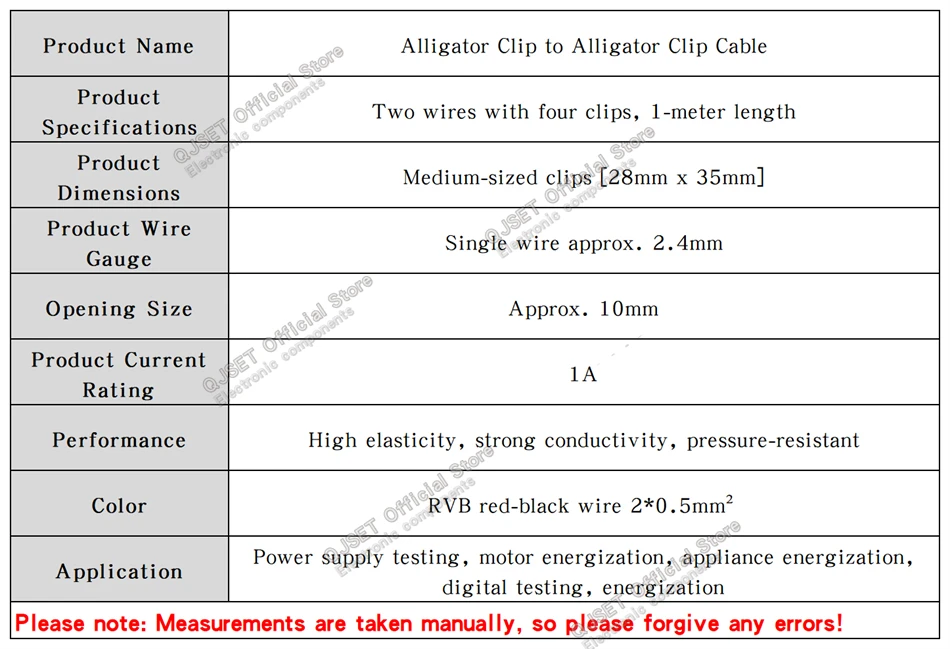 | Product Name | Alligator Clip to Alligator Clip Cable |
|---|---|
| Product Specifications | Two wires with four clips, 1-meter length |
| Product Dimensions | Medium-sized clips [28mm x 35mm] |
| Product Wire Gauge | Single wire approx. 2.4mm |
| Opening Size | Approx. 10mm |
| Product Current Rating | 1A |
| Performance | High elasticity, strong conductivity, pressure-resistant |
| Color | RVB red-black wire $2*0.5mm^2$ |
| Application | Power supply testing, motor energization, appliance energization, digital testing, energization |

Please note: Measurements are taken manually, so please forgive any errors!

QJSET Official Store
Electronic components